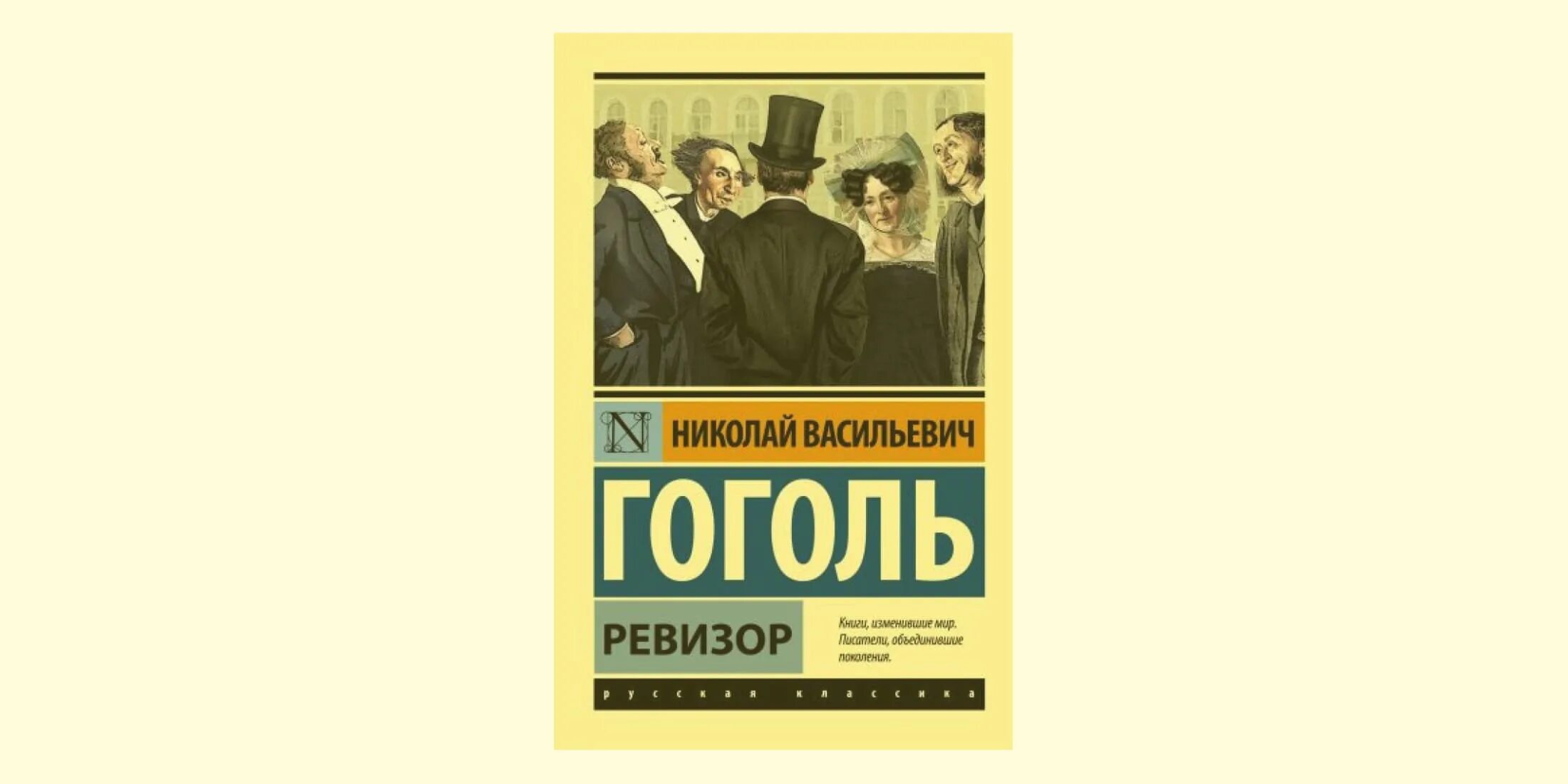 N

НИКОЛАЙ ВАСИЛЬЕВИЧ

ГОГОЛЬ

РЕВИЗОР

Книги, изменившие мир. Писатели, объединившие поколения.

русская классика